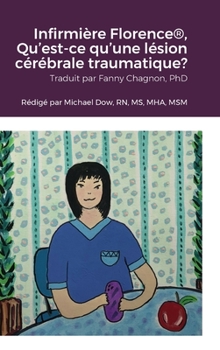 Infirmière Florence®, Qu'est-ce qu'une lésion cérébrale traumatique?

Traduit par Fanny Chagnon, PhD

Rédigé par Michael Dow, RN, MS, MHA, MSM